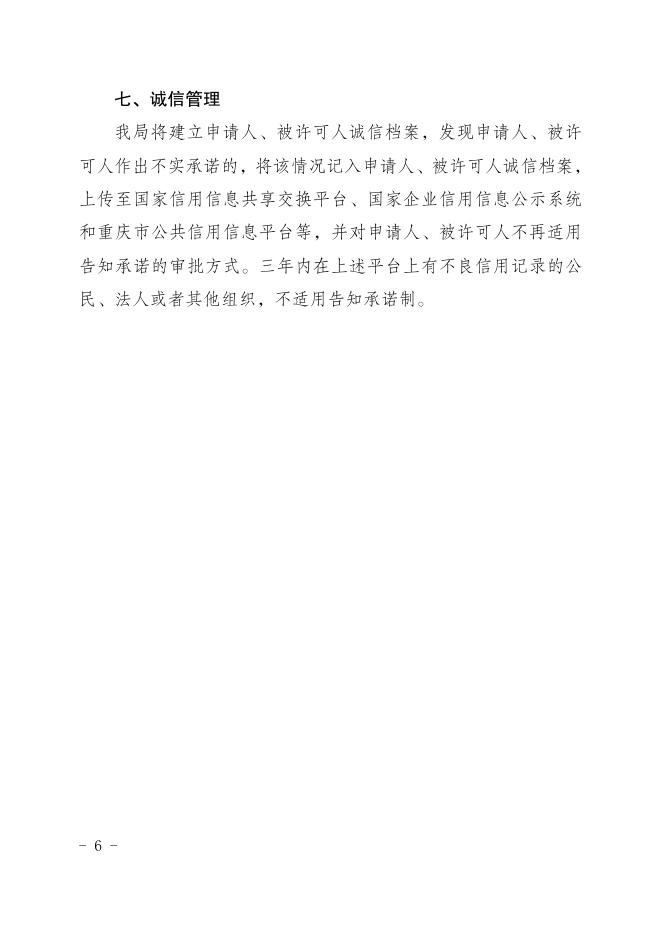 七、诚信管理

我局将建立申请人、被许可人诚信档案，发现申请人、被许可人作出不实承诺的，将该情况记入申请人、被许可人诚信档案，上传至国家信用信息共享交换平台、国家企业信用信息公示系统和重庆市公共信用信息平台等，并对申请人、被许可人不再适用告知承诺的审批方式。三年内在上述平台上有不良信用记录的公民、法人或者其他组织，不适用告知承诺制。

- 6 -